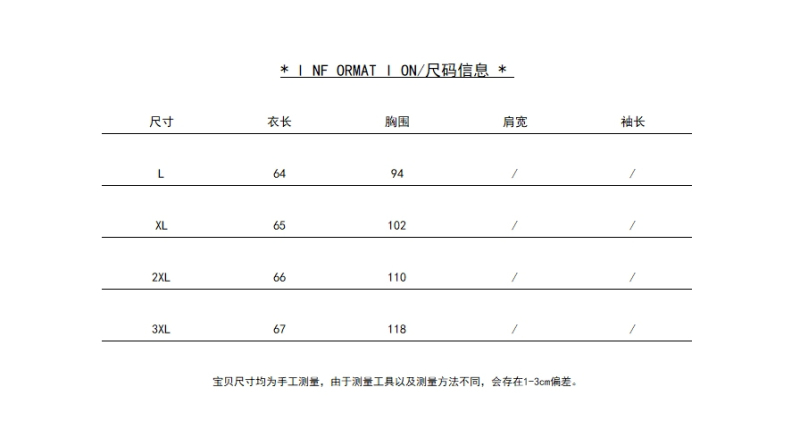 * I NF ORMAT I ON/尺码信息 *

| 尺寸 | 衣长 | 胸围 | 肩宽 | 袖长 |
|---|---|---|---|---|
| L | 64 | 94 | / | / |
| XL | 65 | 102 | / | / |
| 2XL | 66 | 110 | / | / |
| 3XL | 67 | 118 | / | / |

宝贝尺寸均为手工测量，由于测量工具以及测量方法不同，会存在1-3cm偏差。